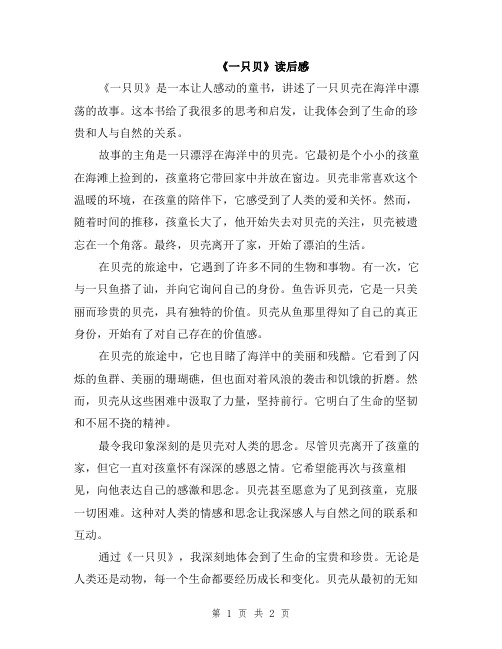 《一只贝》读后感

《一只贝》是一本让人感动的童书，讲述了一只贝壳在海洋中漂荡的故事。这本书给了我很多的思考和启发，让我体会到了生命的珍贵和人与自然的关系。

故事的主角是一只漂浮在海洋中的贝壳。它最初是个小小的孩童在海滩上捡到的，孩童将它带回家中并放在窗边。贝壳非常喜欢这个温暖的环境，在孩童的陪伴下，它感受到了人类的爱和关怀。然而，随着时间的推移，孩童长大了，他开始失去对贝壳的关注，贝壳被遗忘在一个角落。最终，贝壳离开了家，开始了漂泊的生活。

在贝壳的旅途中，它遇到了许多不同的生物和事物。有一次，它与一只鱼搭了讪，并向它询问自己的身份。鱼告诉贝壳，它是一只美丽而珍贵的贝壳，具有独特的价值。贝壳从鱼那里得知了自己的真正身份，开始有了对自己存在的价值感。

在贝壳的旅途中，它也目睹了海洋中的美丽和残酷。它看到了闪烁的鱼群、美丽的珊瑚礁，但也面对着风浪的袭击和饥饿的折磨。然而，贝壳从这些困难中汲取了力量，坚持前行。它明白了生命的坚韧和不屈不挠的精神。

最令我印象深刻的是贝壳对人类的思念。尽管贝壳离开了孩童的家，但它一直对孩童怀有深深的感恩之情。它希望能再次与孩童相见，向他表达自己的感激和思念。贝壳甚至愿意为了见到孩童，克服一切困难。这种对人类的情感和思念让我深感人与自然之间的联系和互动。

通过《一只贝》，我深刻地体会到了生命的宝贵和珍贵。无论是人类还是动物，每一个生命都要经历成长和变化。贝壳从最初的无知

第 1 页 共 2 页